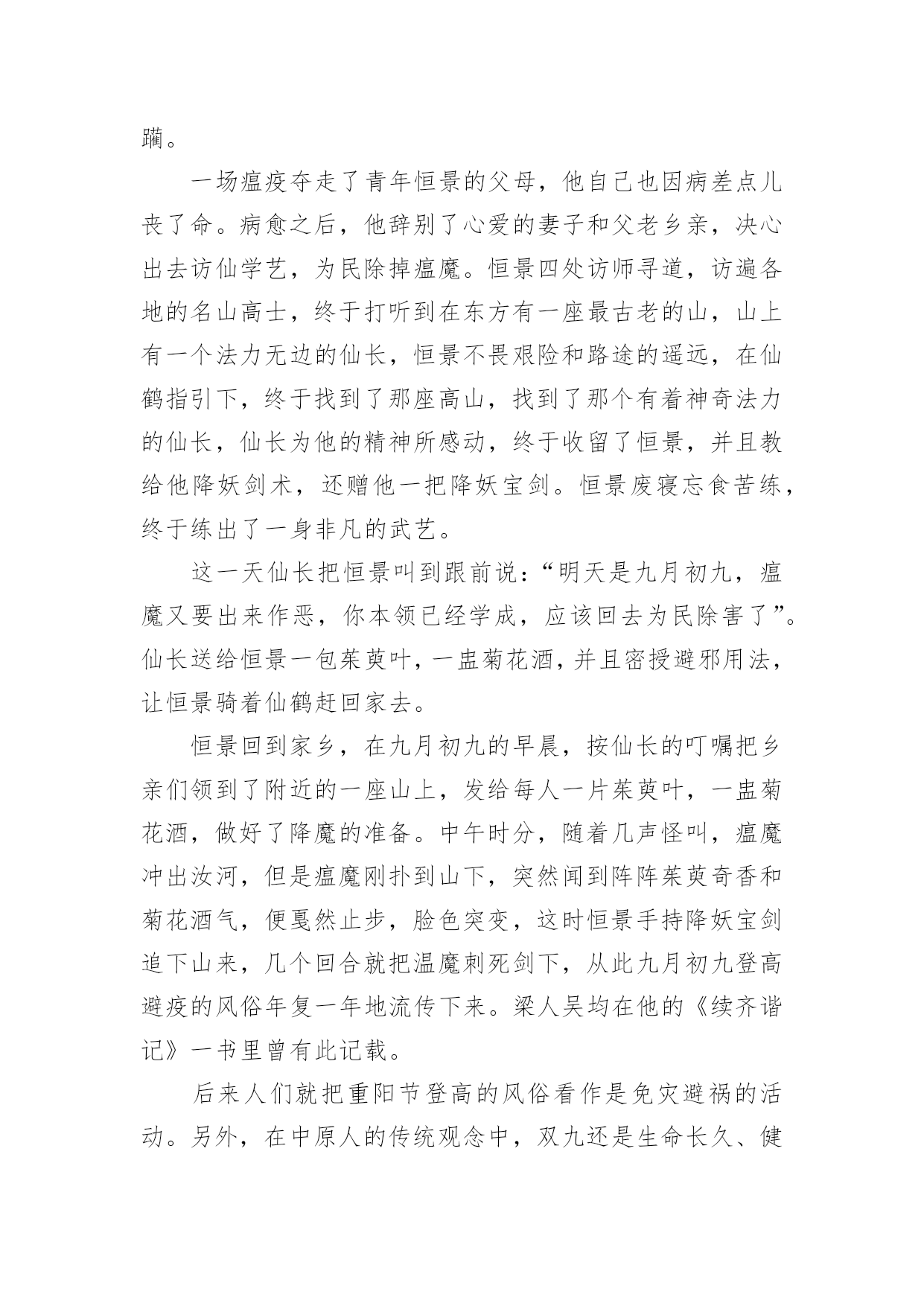 躏。

一场瘟疫夺走了青年恒景的父母，他自己也因病差点儿丧了命。病愈之后，他辞别了心爱的妻子和父老乡亲，决心出去访仙学艺，为民除掉瘟魔。恒景四处访师寻道，访遍各地的名山高士，终于打听到在东方有一座最古老的山，山上有一个法力无边的仙长，恒景不畏艰险和路途的遥远，在仙鹤指引下，终于找到了那座高山，找到了那个有着神奇法力的仙长，仙长为他的精神所感动，终于收留了恒景，并且教给他降妖剑术，还赠他一把降妖宝剑。恒景废寝忘食苦练，终于练出了一身非凡的武艺。

这一天仙长把恒景叫到跟前说：“明天是九月初九，瘟魔又要出来作恶，你本领已经学成，应该回去为民除害了”。仙长送给恒景一包茱萸叶，一盅菊花酒，并且密授避邪用法，让恒景骑着仙鹤赶回家去。

恒景回到家乡，在九月初九的早晨，按仙长的叮嘱把乡亲们领到了附近的一座山上，发给每人一片茱萸叶，一盅菊花酒，做好了降魔的准备。中午时分，随着几声怪叫，瘟魔冲出汝河，但是瘟魔刚扑到山下，突然闻到阵阵茱萸奇香和菊花酒气，便戛然止步，脸色突变，这时恒景手持降妖宝剑追下山来，几个回合就把温魔刺死剑下，从此九月初九登高避疫的风俗年复一年地流传下来。梁人吴均在他的《续齐谐记》一书里曾有此记载。

后来人们就把重阳节登高的风俗看作是免灾避祸的活动。另外，在中原人的传统观念中，双九还是生命长久、健